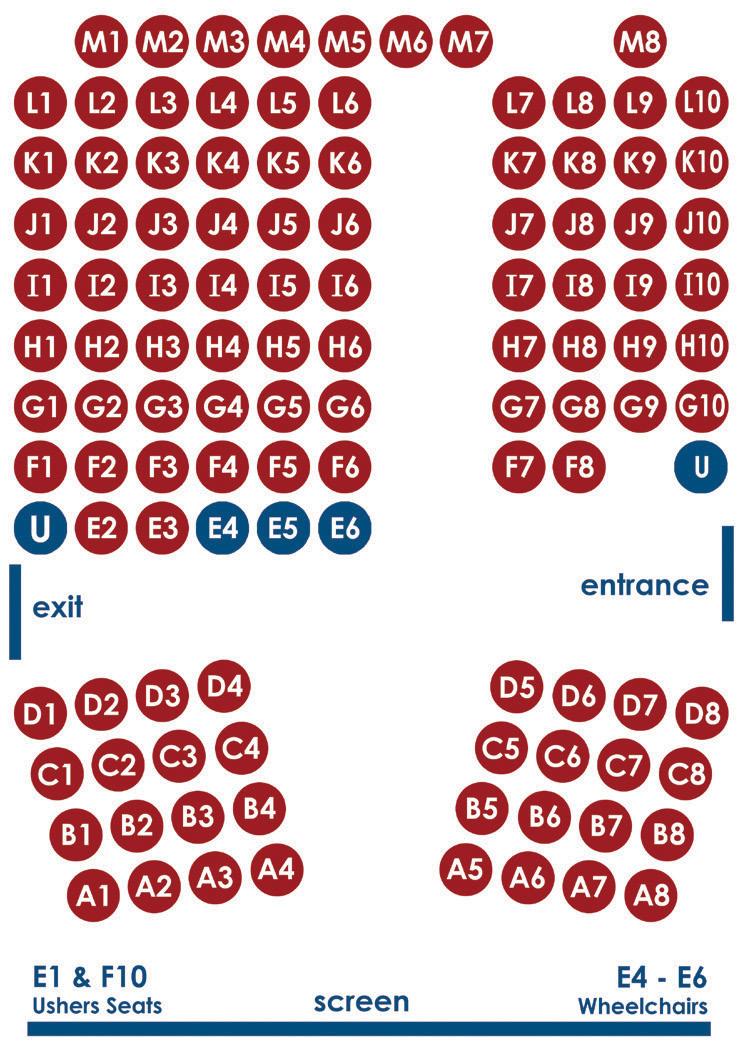 M1 M2 M3 M4 M5 M6 M7 M8

L1 L2 L3 L4 L5 L6 L7 L8 L9 L10

K1 K2 K3 K4 K5 K6 K7 K8 K9 K10

J1 J2 J3 J4 J5 J6 J7 J8 J9 J10

I1 I2 I3 I4 I5 I6 I7 I8 I9 I10

H1 H2 H3 H4 H5 H6 H7 H8 H9 H10

G1 G2 G3 G4 G5 G6 G7 G8 G9 G10

F1 F2 F3 F4 F5 F6 F7 F8 U

U E2 E3 E4 E5 E6

exit

entrance

D1 D2 D3 D4 D5 D6 D7 D8

C1 C2 C3 C4 C5 C6 C7 C8

B1 B2 B3 B4 B5 B6 B7 B8

A1 A2 A3 A4 A5 A6 A7 A8

E1 & F10
Ushers Seats

screen

E4 - E6
Wheelchairs